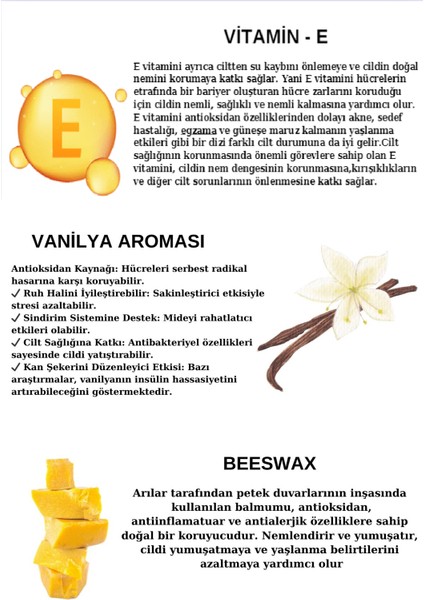 VİTAMİN - E

E

E vitamini ayrıca ciltten su kaybını önlemeye ve cildin doğal nemini korumaya katkı sağlar. Yani E vitamini hücrelerin etrafında bir bariyer oluşturan hücre zarlarını koruduğu için cildin nemli, sağlıklı ve nemli kalmasına yardımcı olur. E vitamini antioksidan özelliklerinden dolayı akne, sedef hastalığı, egzama ve güneşe maruz kalmanın yaşlanma etkileri gibi bir dizi farklı cilt durumuna da iyi gelir.Cilt sağlığının korunmasında önemli görevlere sahip olan E vitamini, cildin nem dengesinin korunmasına,kırışıklıkların ve diğer cilt sorunlarının önlenmesine katkı sağlar.

VANİLYA AROMASI

Antioksidan Kaynağı: Hücreleri serbest radikal hasarına karşı koruyabilir.
✓ Ruh Halini İyileştirebilir: Sakinleştirici etkisiyle stresi azaltabilir.
✓ Sindirim Sistemine Destek: Mideyi rahatlatıcı etkileri olabilir.
✓ Cilt Sağlığına Katkı: Antibakteriyel özellikleri sayesinde cildi yatıştırabilir.
✓ Kan Şekerini Düzenleyici Etkisi: Bazı araştırmalar, vanilyanın insülin hassasiyetini artırabileceğini göstermektedir.

BEESWAX

Arılar tarafından petek duvarlarının inşasında kullanılan balmumu, antioksidan, antiinflamatuar ve antialerjik özelliklere sahip doğal bir koruyucudur. Nemlendirir ve yumuşatır, cildi yumuşatmaya ve yaşlanma belirtilerini azaltmaya yardımcı olur